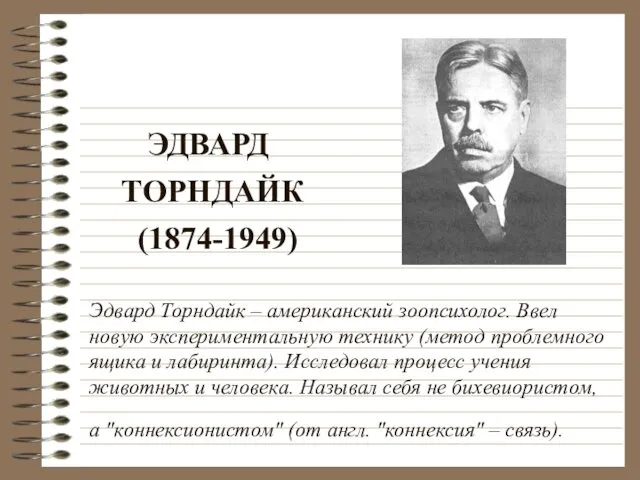 ЭДВАРД ТОРНДАЙК (1874-1949)

Эдвард Торндайк – американский зоопсихолог. Ввел новую экспериментальную технику (метод проблемного ящика и лабиринта). Исследовал процесс учения животных и человека. Называл себя не бихевиористом,

а "коннексионистом" (от англ. "коннексия" – связь).